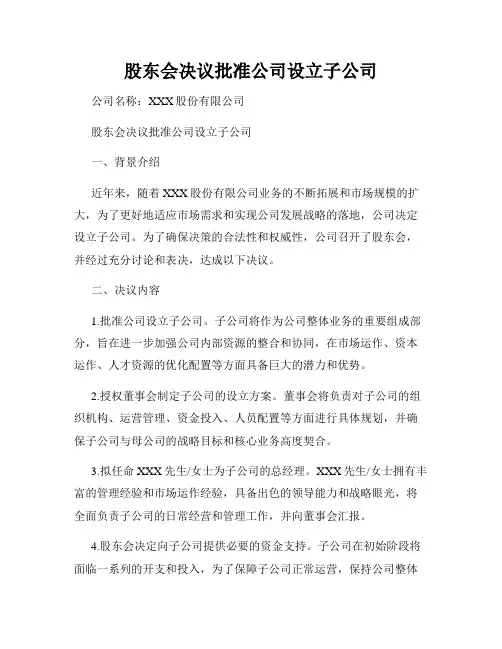 股东会决议批准公司设立子公司

公司名称：XXX 股份有限公司

股东会决议批准公司设立子公司

一、背景介绍

近年来，随着 XXX 股份有限公司业务的不断拓展和市场规模的扩大，为了更好地适应市场需求和实现公司发展战略的落地，公司决定设立子公司。为了确保决策的合法性和权威性，公司召开了股东会，并经过充分讨论和表决，达成以下决议。

二、决议内容

1.批准公司设立子公司。子公司将作为公司整体业务的重要组成部分，旨在进一步加强公司内部资源的整合和协同，在市场运作、资本运作、人才资源的优化配置等方面具备巨大的潜力和优势。

2.授权董事会制定子公司的设立方案。董事会将负责对子公司的组织机构、运营管理、资金投入、人员配置等方面进行具体规划，并确保子公司与母公司的战略目标和核心业务高度契合。

3.拟任命 XXX 先生/女士为子公司的总经理。XXX 先生/女士拥有丰富的管理经验和市场运作经验，具备出色的领导能力和战略眼光，将全面负责子公司的日常经营和管理工作，并向董事会汇报。

4.股东会决定向子公司提供必要的资金支持。子公司在初始阶段将面临一系列的开支和投入，为了保障子公司正常运营，保持公司整体